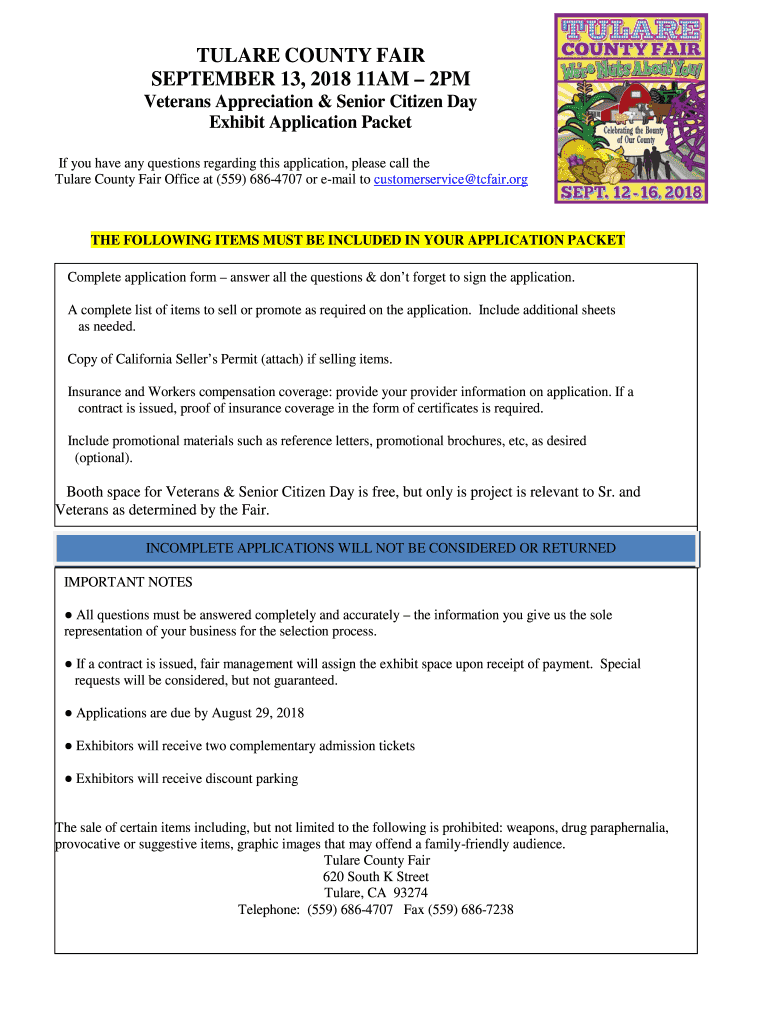 TULARE COUNTY FAIR
SEPTEMBER 13, 2018 11AM – 2PM
Veterans Appreciation & Senior Citizen Day
Exhibit Application Packet

If you have any questions regarding this application, please call the Tulare County Fair Office at (559) 686-4707 or e-mail to customerservice@tcfair.org

TULARE
COUNTY FAIR
We're Nuts About You!
Celebrating the Bounty of Our County
SEPT. 12 - 16, 2018

THE FOLLOWING ITEMS MUST BE INCLUDED IN YOUR APPLICATION PACKET

Complete application form – answer all the questions & don't forget to sign the application.

A complete list of items to sell or promote as required on the application. Include additional sheets as needed.

Copy of California Seller's Permit (attach) if selling items.

Insurance and Workers compensation coverage: provide your provider information on application. If a contract is issued, proof of insurance coverage in the form of certificates is required.

Include promotional materials such as reference letters, promotional brochures, etc, as desired (optional).

Booth space for Veterans & Senior Citizen Day is free, but only is project is relevant to Sr. and Veterans as determined by the Fair.

INCOMPLETE APPLICATIONS WILL NOT BE CONSIDERED OR RETURNED

IMPORTANT NOTES

● All questions must be answered completely and accurately – the information you give us the sole representation of your business for the selection process.

● If a contract is issued, fair management will assign the exhibit space upon receipt of payment. Special requests will be considered, but not guaranteed.

● Applications are due by August 29, 2018

● Exhibitors will receive two complementary admission tickets

● Exhibitors will receive discount parking

The sale of certain items including, but not limited to the following is prohibited: weapons, drug paraphernalia, provocative or suggestive items, graphic images that may offend a family-friendly audience.
Tulare County Fair
620 South K Street
Tulare, CA 93274
Telephone: (559) 686-4707 Fax (559) 686-7238